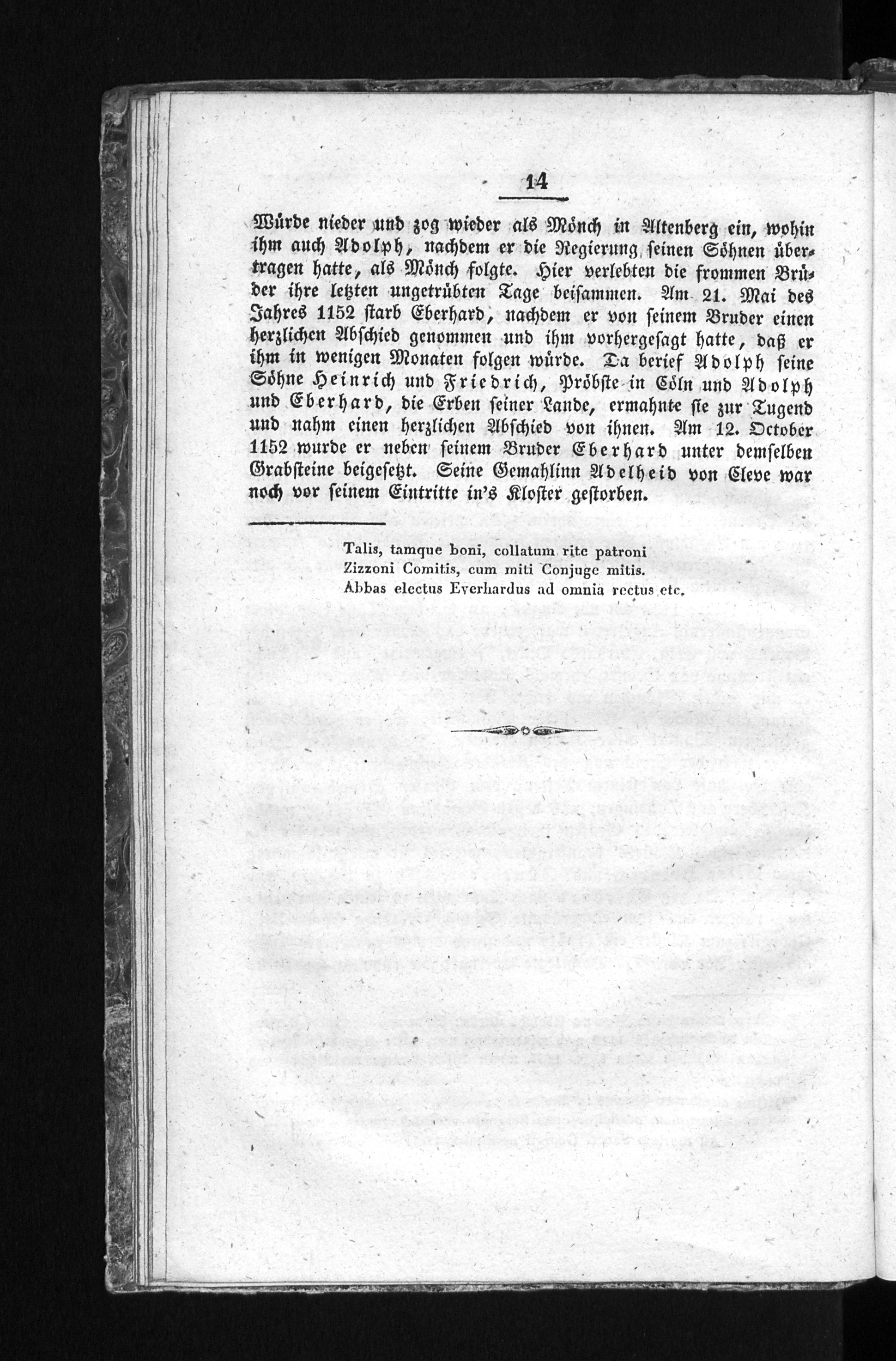 14

Würde nieder und zog wieder als Mönch in Altenberg ein, wohin ihm auch Adolph, nachdem er die Regierung seinen Söhnen übertragen hatte, als Mönch folgte. Hier verlebten die frommen Brüder ihre letzten ungetrübten Tage beisammen. Am 21. Mai des Jahres 1152 starb Eberhard, nachdem er von seinem Bruder einen herzlichen Abschied genommen und ihm vorhergesagt hatte, daß er ihm in wenigen Monaten folgen würde. Da berief Adolph seine Söhne Heinrich und Friedrich, Pröbste in Cöln und Adolph und Eberhard, die Erben seiner Lande, ermahnte sie zur Tugend und nahm einen herzlichen Abschied von ihnen. Am 12. October 1152 wurde er neben seinem Bruder Eberhard unter demselben Grabsteine beigesetzt. Seine Gemahlinn Adelheid von Cleve war noch vor seinem Eintritte in's Kloster gestorben.

Talis, tamque boni, collatum rite patroni
Zizzoni Comitis, cum miti Conjuge mitis.
Abbas electus Everhardus ad omnia rectus etc.